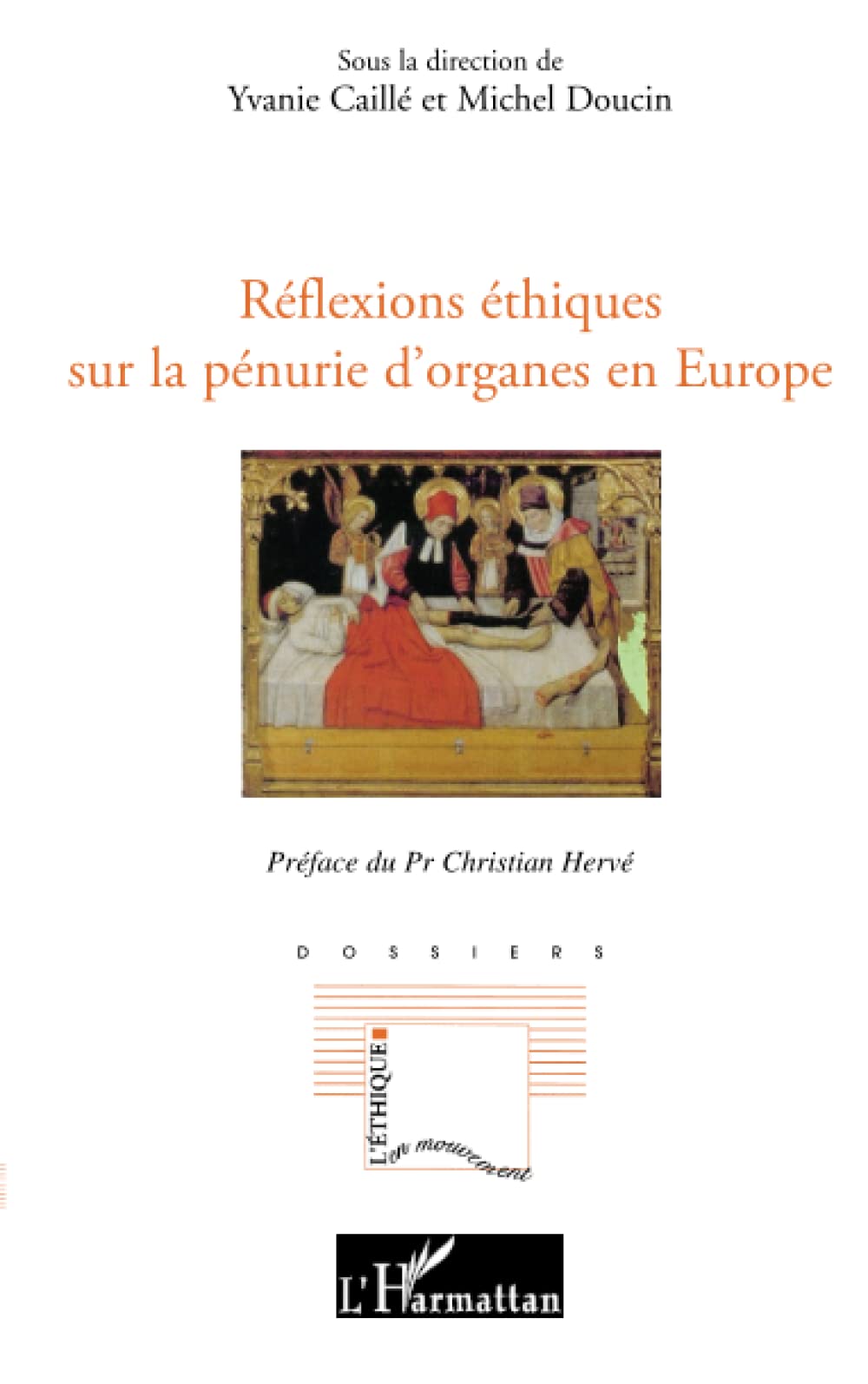 Sous la direction de
Yvanie Caillé et Michel Doucin

Réflexions éthiques sur la pénurie d'organes en Europe

Préface du Pr Christian Hervé

DOSSIERS

L'ÉTHIQUE en mouvement

L'Harmattan